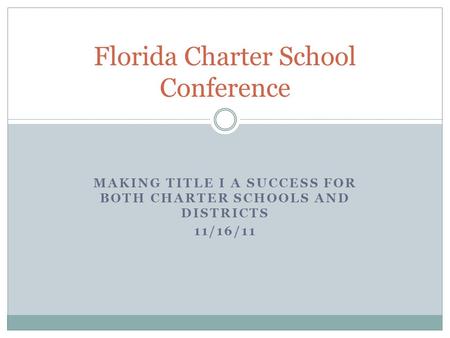 Florida Charter School Conference

MAKING TITLE I A SUCCESS FOR BOTH CHARTER SCHOOLS AND DISTRICTS
11/16/11